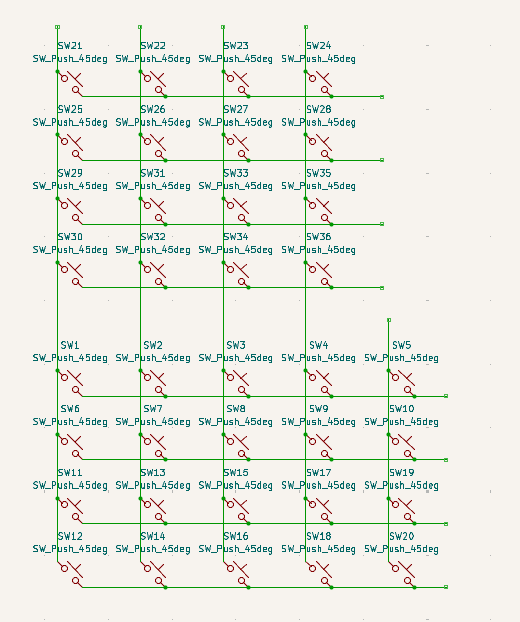 SW21
SW_Push_45deg

SW22
SW_Push_45deg

SW23
SW_Push_45deg

SW24
SW_Push_45deg

SW25
SW_Push_45deg

SW26
SW_Push_45deg

SW27
SW_Push_45deg

SW28
SW_Push_45deg

SW29
SW_Push_45deg

SW31
SW_Push_45deg

SW33
SW_Push_45deg

SW35
SW_Push_45deg

SW30
SW_Push_45deg

SW32
SW_Push_45deg

SW34
SW_Push_45deg

SW36
SW_Push_45deg

SW1
SW_Push_45deg

SW2
SW_Push_45deg

SW3
SW_Push_45deg

SW4
SW_Push_45deg

SW5
SW_Push_45deg

SW6
SW_Push_45deg

SW7
SW_Push_45deg

SW8
SW_Push_45deg

SW9
SW_Push_45deg

SW10
SW_Push_45deg

SW11
SW_Push_45deg

SW13
SW_Push_45deg

SW15
SW_Push_45deg

SW17
SW_Push_45deg

SW19
SW_Push_45deg

SW12
SW_Push_45deg

SW14
SW_Push_45deg

SW16
SW_Push_45deg

SW18
SW_Push_45deg

SW20
SW_Push_45deg